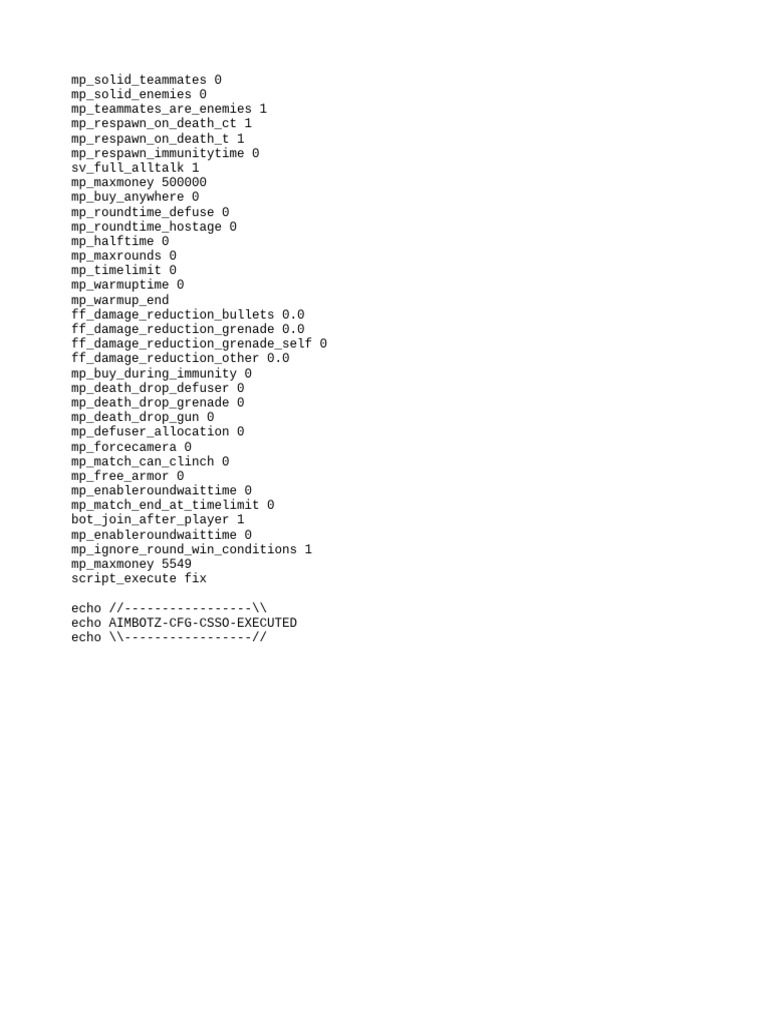 mp_solid_teammates 0
mp_solid_enemies 0
mp_teammates_are_enemies 1
mp_respawn_on_death_ct 1
mp_respawn_on_death_t 1
mp_respawn_immunitytime 0
sv_full_alltalk 1
mp_maxmoney 500000
mp_buy_anywhere 0
mp_roundtime_defuse 0
mp_roundtime_hostage 0
mp_halftime 0
mp_maxrounds 0
mp_timelimit 0
mp_warmuptime 0
mp_warmup_end
ff_damage_reduction_bullets 0.0
ff_damage_reduction_grenade 0.0
ff_damage_reduction_grenade_self 0
ff_damage_reduction_other 0.0
mp_buy_during_immunity 0
mp_death_drop_defuser 0
mp_death_drop_grenade 0
mp_death_drop_gun 0
mp_defuser_allocation 0
mp_forcecamera 0
mp_match_can_clinch 0
mp_free_armor 0
mp_enableroundwaittime 0
mp_match_end_at_timelimit 0
bot_join_after_player 1
mp_enableroundwaittime 0
mp_ignore_round_win_conditions 1
mp_maxmoney 5549
script_execute fix

echo //-----------------\\
echo AIMBOTZ-CFG-CSSO-EXECUTED
echo \\-----------------//